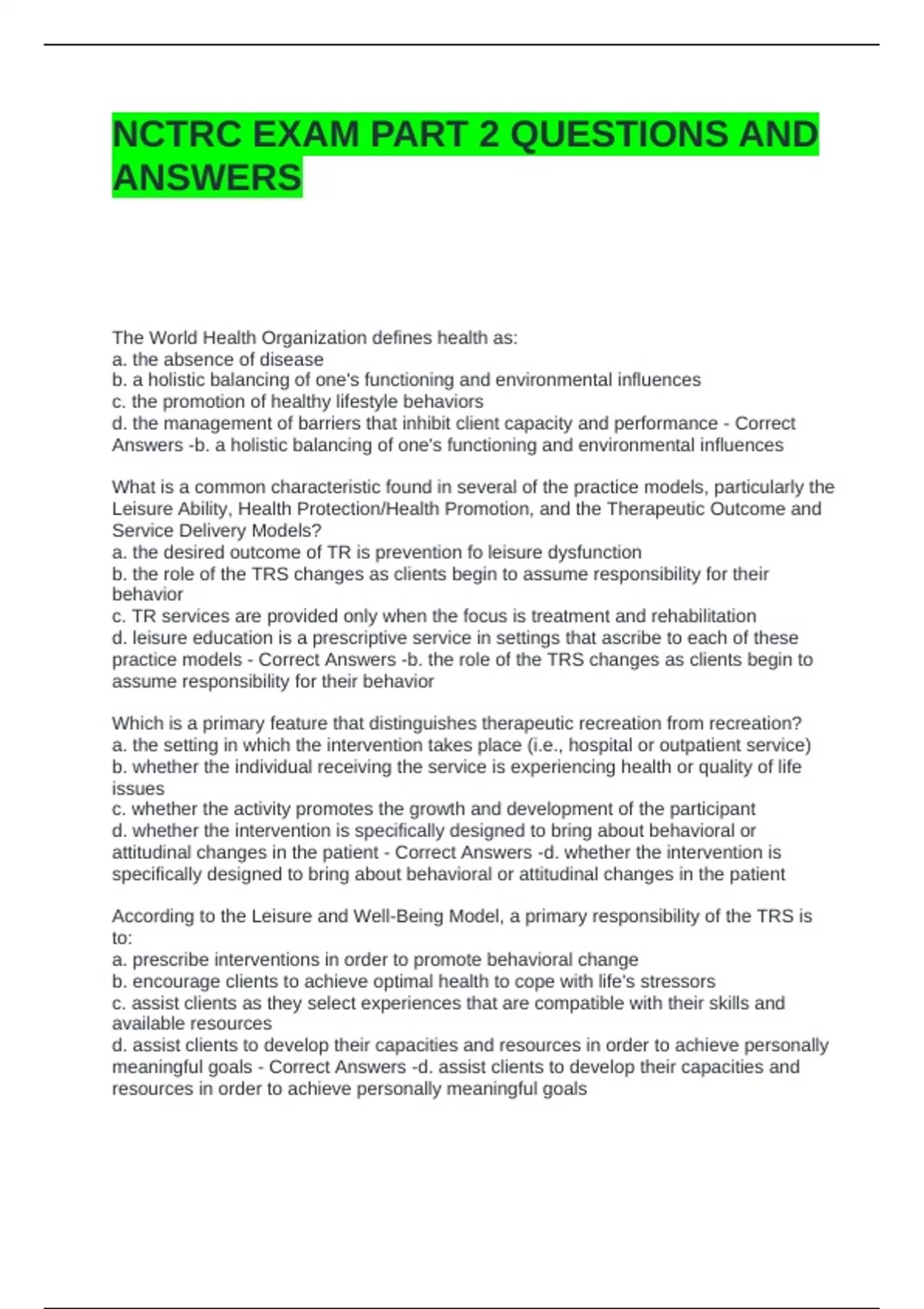 NCTRC EXAM PART 2 QUESTIONS AND ANSWERS

The World Health Organization defines health as:
a. the absence of disease
b. a holistic balancing of one's functioning and environmental influences
c. the promotion of healthy lifestyle behaviors
d. the management of barriers that inhibit client capacity and performance - Correct Answers -b. a holistic balancing of one's functioning and environmental influences

What is a common characteristic found in several of the practice models, particularly the Leisure Ability, Health Protection/Health Promotion, and the Therapeutic Outcome and Service Delivery Models?
a. the desired outcome of TR is prevention fo leisure dysfunction
b. the role of the TRS changes as clients begin to assume responsibility for their behavior
c. TR services are provided only when the focus is treatment and rehabilitation
d. leisure education is a prescriptive service in settings that ascribe to each of these practice models - Correct Answers -b. the role of the TRS changes as clients begin to assume responsibility for their behavior

Which is a primary feature that distinguishes therapeutic recreation from recreation?
a. the setting in which the intervention takes place (i.e., hospital or outpatient service)
b. whether the individual receiving the service is experiencing health or quality of life issues
c. whether the activity promotes the growth and development of the participant
d. whether the intervention is specifically designed to bring about behavioral or attitudinal changes in the patient - Correct Answers -d. whether the intervention is specifically designed to bring about behavioral or attitudinal changes in the patient

According to the Leisure and Well-Being Model, a primary responsibility of the TRS is to:
a. prescribe interventions in order to promote behavioral change
b. encourage clients to achieve optimal health to cope with life's stressors
c. assist clients as they select experiences that are compatible with their skills and available resources
d. assist clients to develop their capacities and resources in order to achieve personally meaningful goals - Correct Answers -d. assist clients to develop their capacities and resources in order to achieve personally meaningful goals